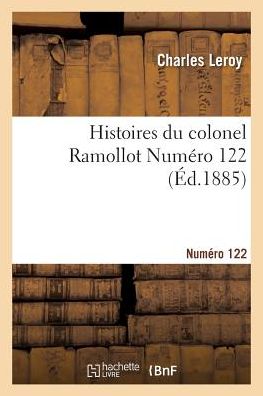 Charles Leroy

Histoires du colonel Ramollot Numéro 122 (Éd.1885)

Numéro 122

hachette LIVRE

BnF